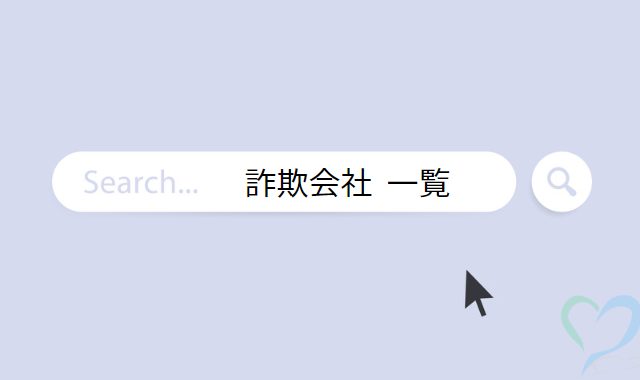 Search... 詐欺会社 一覧